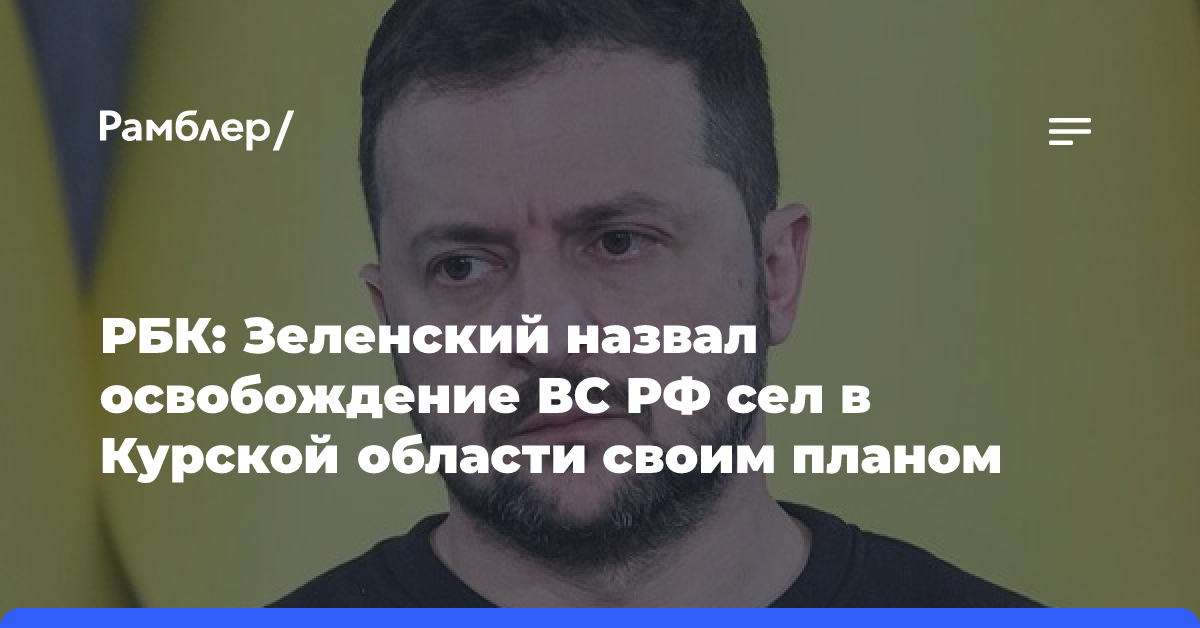 Рамблер/

РБК: Зеленский назвал освобождение ВС РФ сел в Курской области своим планом